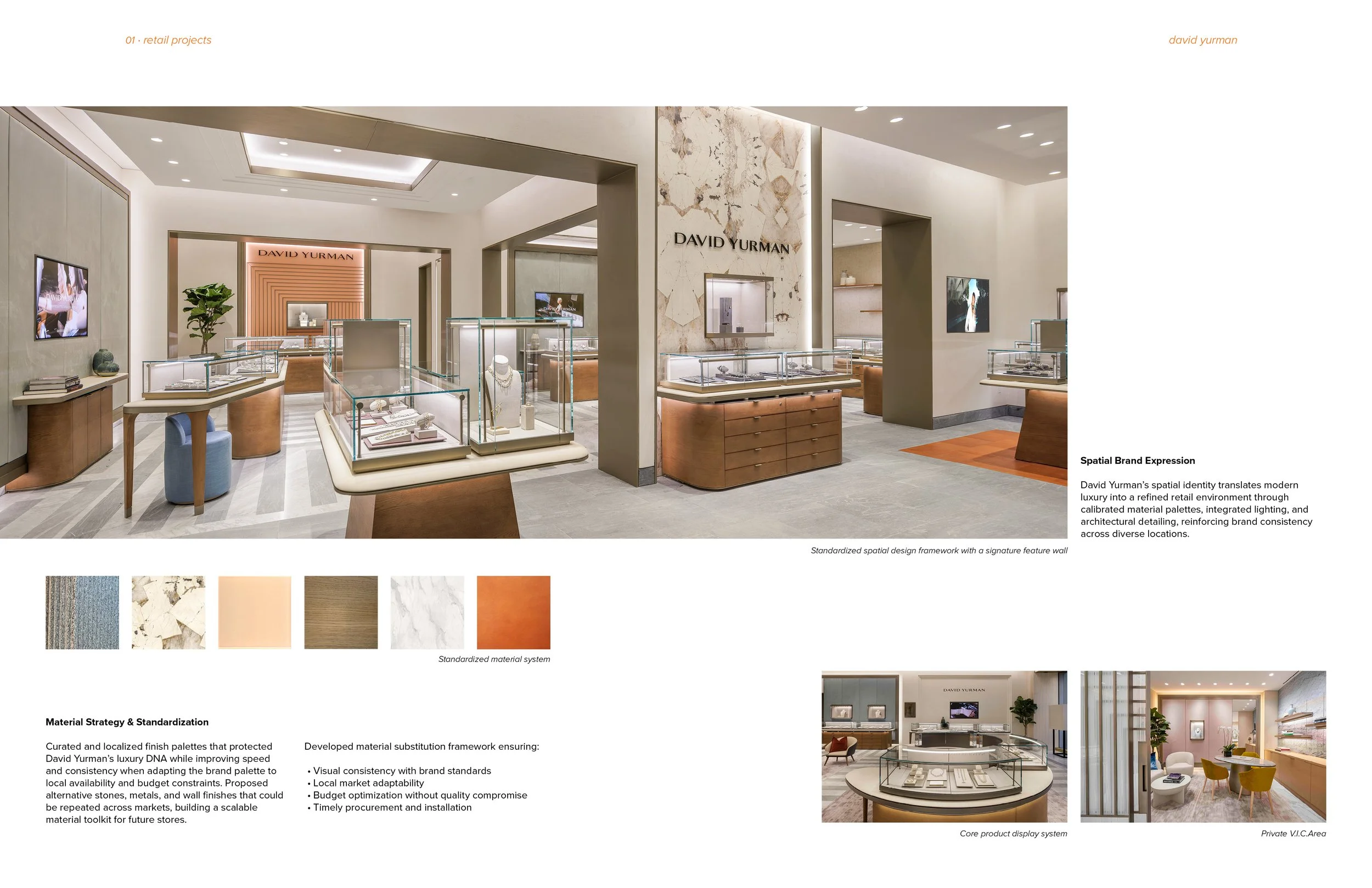 01 · retail projects

david yurman

DAVID YURMAN

DAVID YURMAN

Standardized spatial design framework with a signature feature wall

Spatial Brand Expression

David Yurman's spatial identity translates modern luxury into a refined retail environment through calibrated material palettes, integrated lighting, and architectural detailing, reinforcing brand consistency across diverse locations.

Standardized material system

Material Strategy & Standardization

Curated and localized finish palettes that protected David Yurman's luxury DNA while improving speed and consistency when adapting the brand palette to local availability and budget constraints. Proposed alternative stones, metals, and wall finishes that could be repeated across markets, building a scalable material toolkit for future stores.

Developed material substitution framework ensuring:

• Visual consistency with brand standards
• Local market adaptability
• Budget optimization without quality compromise
• Timely procurement and installation

DAVID YURMAN

Core product display system

Private V.I.C.Area